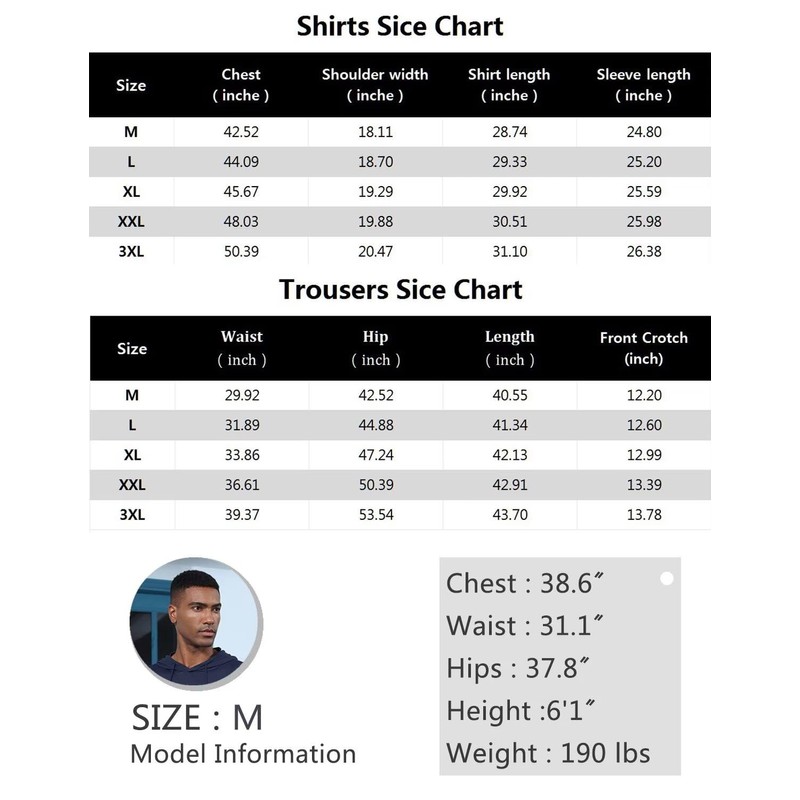 Shirts Sice Chart

| Size | Chest ( inche ) | Shoulder width ( inche ) | Shirt length ( inche ) | Sleeve length ( inche ) |
|---|---|---|---|---|
| M | 42.52 | 18.11 | 28.74 | 24.80 |
| L | 44.09 | 18.70 | 29.33 | 25.20 |
| XL | 45.67 | 19.29 | 29.92 | 25.59 |
| XXL | 48.03 | 19.88 | 30.51 | 25.98 |
| 3XL | 50.39 | 20.47 | 31.10 | 26.38 |

Trousers Sice Chart

| Size | Waist ( inch ) | Hip ( inch ) | Length ( inch ) | Front Crotch (inch) |
|---|---|---|---|---|
| M | 29.92 | 42.52 | 40.55 | 12.20 |
| L | 31.89 | 44.88 | 41.34 | 12.60 |
| XL | 33.86 | 47.24 | 42.13 | 12.99 |
| XXL | 36.61 | 50.39 | 42.91 | 13.39 |
| 3XL | 39.37 | 53.54 | 43.70 | 13.78 |

SIZE : M
Model Information

Chest : 38.6″
Waist : 31.1″
Hips : 37.8″
Height :6'1″
Weight : 190 lbs